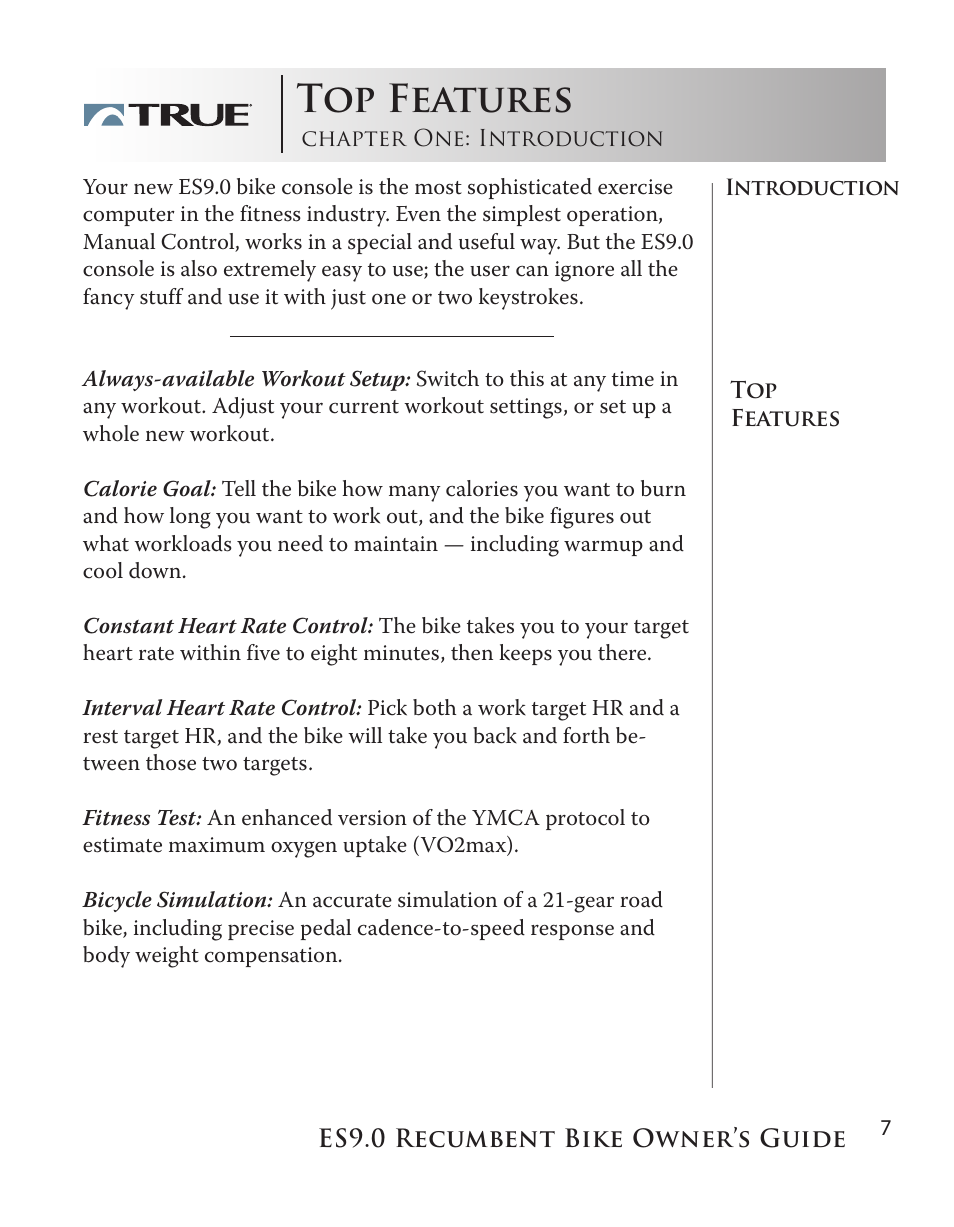 TRUE

Top Features
chapter One: Introduction

Your new ES9.0 bike console is the most sophisticated exercise computer in the fitness industry. Even the simplest operation, Manual Control, works in a special and useful way. But the ES9.0 console is also extremely easy to use; the user can ignore all the fancy stuff and use it with just one or two keystrokes.

Always-available Workout Setup: Switch to this at any time in any workout. Adjust your current workout settings, or set up a whole new workout.

Calorie Goal: Tell the bike how many calories you want to burn and how long you want to work out, and the bike figures out what workloads you need to maintain — including warmup and cool down.

Constant Heart Rate Control: The bike takes you to your target heart rate within five to eight minutes, then keeps you there.

Interval Heart Rate Control: Pick both a work target HR and a rest target HR, and the bike will take you back and forth between those two targets.

Fitness Test: An enhanced version of the YMCA protocol to estimate maximum oxygen uptake (VO2max).

Bicycle Simulation: An accurate simulation of a 21-gear road bike, including precise pedal cadence-to-speed response and body weight compensation.

Introduction

Top Features

ES9.0 Recumbent Bike Owner's Guide 7